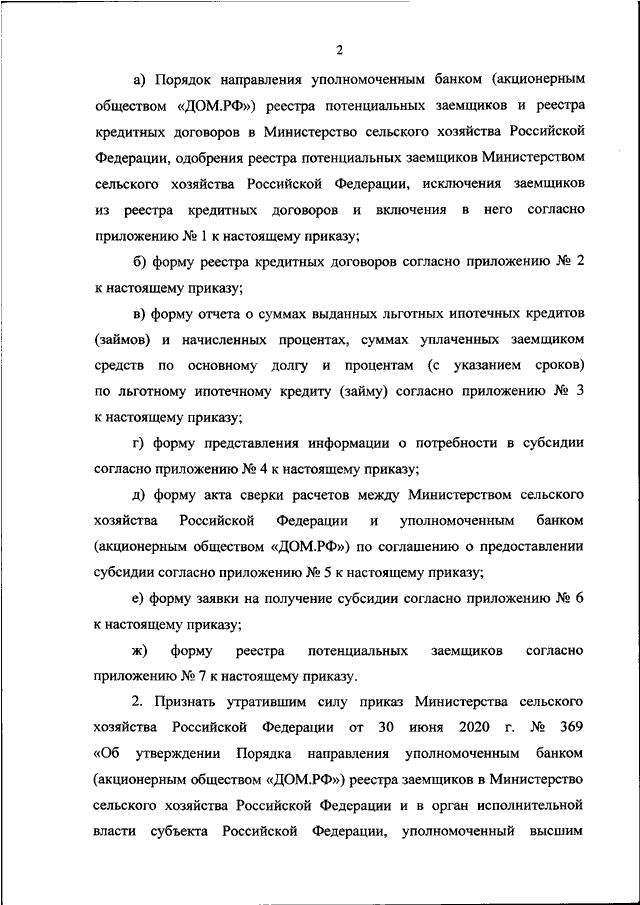 2

а) Порядок направления уполномоченным банком (акционерным обществом «ДОМ.РФ») реестра потенциальных заемщиков и реестра кредитных договоров в Министерство сельского хозяйства Российской Федерации, одобрения реестра потенциальных заемщиков Министерством сельского хозяйства Российской Федерации, исключения заемщиков из реестра кредитных договоров и включения в него согласно приложению № 1 к настоящему приказу;

б) форму реестра кредитных договоров согласно приложению № 2 к настоящему приказу;

в) форму отчета о суммах выданных льготных ипотечных кредитов (займов) и начисленных процентах, суммах уплаченных заемщиком средств по основному долгу и процентам (с указанием сроков) по льготному ипотечному кредиту (займу) согласно приложению № 3 к настоящему приказу;

г) форму представления информации о потребности в субсидии согласно приложению № 4 к настоящему приказу;

д) форму акта сверки расчетов между Министерством сельского хозяйства Российской Федерации и уполномоченным банком (акционерным обществом «ДОМ.РФ») по соглашению о предоставлении субсидии согласно приложению № 5 к настоящему приказу;

е) форму заявки на получение субсидии согласно приложению № 6 к настоящему приказу;

ж) форму реестра потенциальных заемщиков согласно приложению № 7 к настоящему приказу.

2. Признать утратившим силу приказ Министерства сельского хозяйства Российской Федерации от 30 июня 2020 г. № 369 «Об утверждении Порядка направления уполномоченным банком (акционерным обществом «ДОМ.РФ») реестра заемщиков в Министерство сельского хозяйства Российской Федерации и в орган исполнительной власти субъекта Российской Федерации, уполномоченный высшим